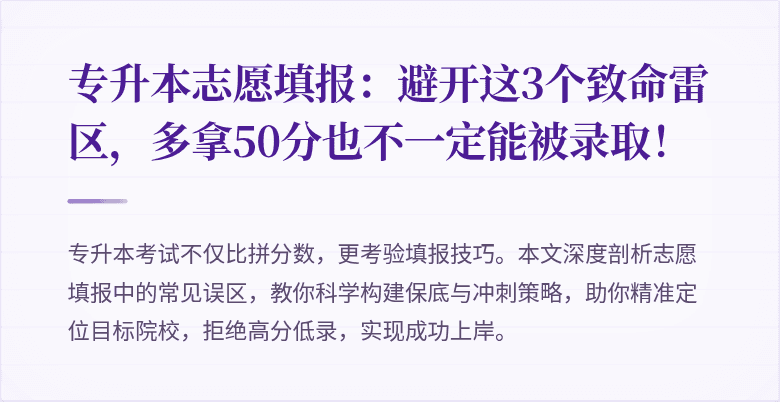 专升本志愿填报：避开这3个致命雷区，多拿50分也不一定能被录取！

专升本考试不仅比拼分数，更考验填报技巧。本文深度剖析志愿填报中的常见误区，教你科学构建保底与冲刺策略，助你精准定位目标院校，拒绝高分低录，实现成功上岸。